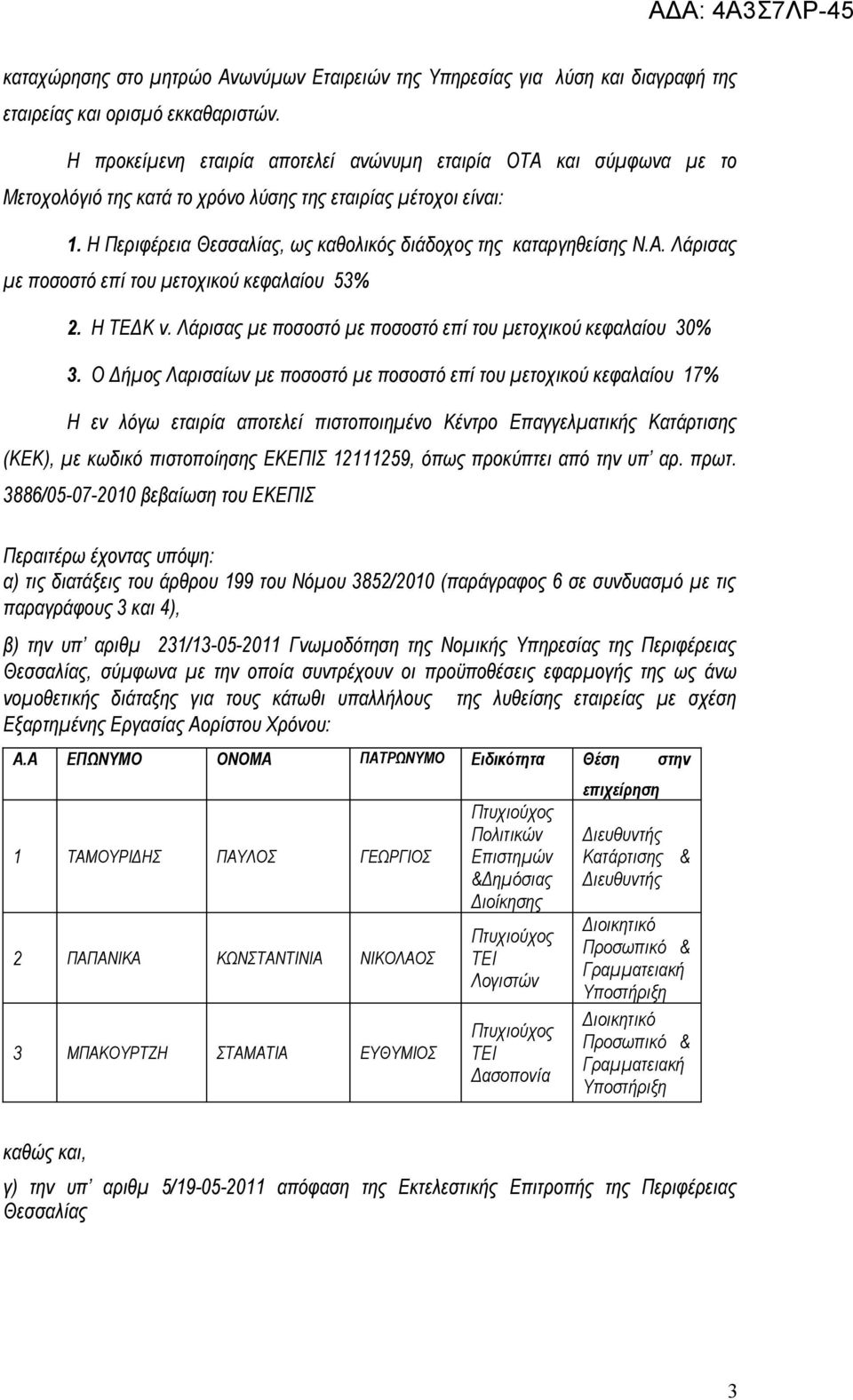 ΑΔΑ: 4Α3Σ7ΛΡ-45

καταχώρησης στο μητρώο Ανωνύμων Εταιρειών της Υπηρεσίας για λύση και διαγραφή της εταιρείας και ορισμό εκκαθαριστών.

Η προκείμενη εταιρία αποτελεί ανώνυμη εταιρία ΟΤΑ και σύμφωνα με το Μετοχολόγιό της κατά το χρόνο λύσης της εταιρίας μέτοχοι είναι:

1. Η Περιφέρεια Θεσσαλίας, ως καθολικός διάδοχος της καταργηθείσης Ν.Α. Λάρισας με ποσοστό επί του μετοχικού κεφαλαίου 53%

2. Η ΤΕΔΚ ν. Λάρισας με ποσοστό με ποσοστό επί του μετοχικού κεφαλαίου 30%

3. Ο Δήμος Λαρισαίων με ποσοστό με ποσοστό επί του μετοχικού κεφαλαίου 17%

Η εν λόγω εταιρία αποτελεί πιστοποιημένο Κέντρο Επαγγελματικής Κατάρτισης (ΚΕΚ), με κωδικό πιστοποίησης ΕΚΕΠΙΣ 12111259, όπως προκύπτει από την υπ' αρ. πρωτ. 3886/05-07-2010 βεβαίωση του ΕΚΕΠΙΣ

Περαιτέρω έχοντας υπόψη:
α) τις διατάξεις του άρθρου 199 του Νόμου 3852/2010 (παράγραφος 6 σε συνδυασμό με τις παραγράφους 3 και 4),

β) την υπ' αριθμ 231/13-05-2011 Γνωμοδότηση της Νομικής Υπηρεσίας της Περιφέρειας Θεσσαλίας, σύμφωνα με την οποία συντρέχουν οι προϋποθέσεις εφαρμογής της ως άνω νομοθετικής διάταξης για τους κάτωθι υπαλλήλους της λυθείσης εταιρείας με σχέση Εξαρτημένης Εργασίας Αορίστου Χρόνου:

| Α.Α | ΕΠΩΝΥΜΟ | ΟΝΟΜΑ | ΠΑΤΡΩΝΥΜΟ | Ειδικότητα | Θέση στην επιχείρηση |
|---|---|---|---|---|---|
| 1 | ΤΑΜΟΥΡΙΔΗΣ | ΠΑΥΛΟΣ | ΓΕΩΡΓΙΟΣ | Πτυχιούχος Πολιτικών Επιστημών &Δημόσιας Διοίκησης | Διευθυντής Κατάρτισης & Διευθυντής |
| 2 | ΠΑΠΑΝΙΚΑ | ΚΩΝΣΤΑΝΤΙΝΙΑ | ΝΙΚΟΛΑΟΣ | Πτυχιούχος ΤΕΙ Λογιστών | Διοικητικό Προσωπικό & Γραμματειακή Υποστήριξη |
| 3 | ΜΠΑΚΟΥΡΤΖΗ | ΣΤΑΜΑΤΙΑ | ΕΥΘΥΜΙΟΣ | Πτυχιούχος ΤΕΙ Δασοπονία | Διοικητικό Προσωπικό & Γραμματειακή Υποστήριξη |

καθώς και,

γ) την υπ' αριθμ 5/19-05-2011 απόφαση της Εκτελεστικής Επιτροπής της Περιφέρειας Θεσσαλίας

3